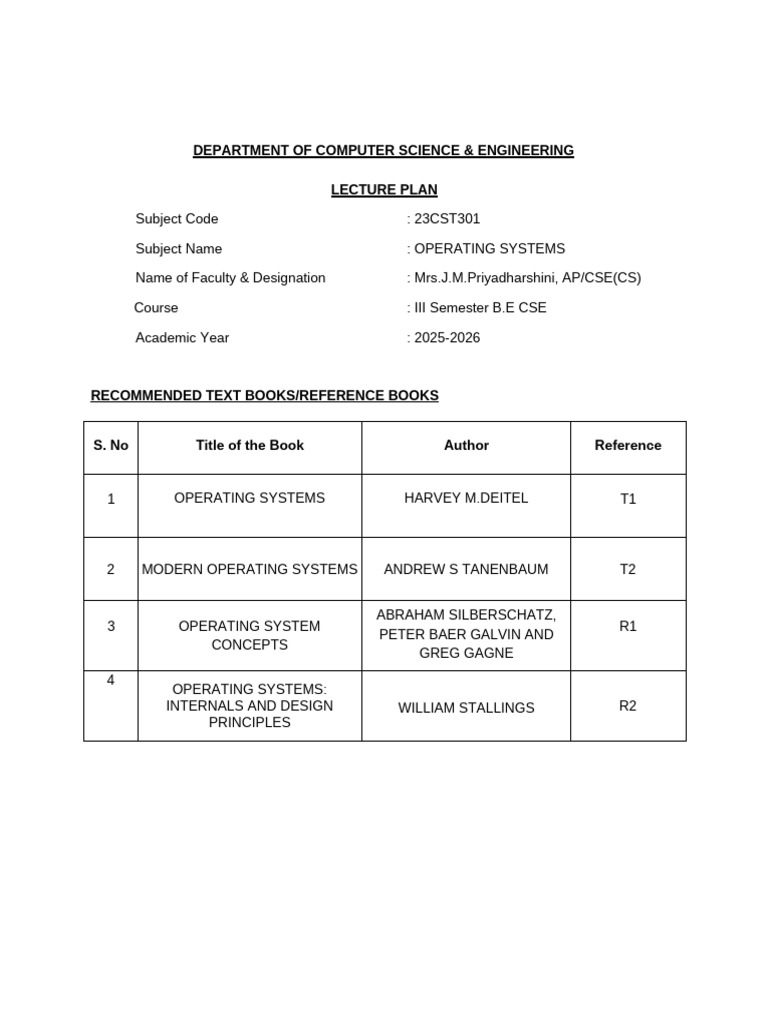 DEPARTMENT OF COMPUTER SCIENCE & ENGINEERING

LECTURE PLAN

Subject Code : 23CST301

Subject Name : OPERATING SYSTEMS

Name of Faculty & Designation : Mrs.J.M.Priyadharshini, AP/CSE(CS)

Course : III Semester B.E CSE

Academic Year : 2025-2026

RECOMMENDED TEXT BOOKS/REFERENCE BOOKS

| S. No | Title of the Book | Author | Reference |
|---|---|---|---|
| 1 | OPERATING SYSTEMS | HARVEY M.DEITEL | T1 |
| 2 | MODERN OPERATING SYSTEMS | ANDREW S TANENBAUM | T2 |
| 3 | OPERATING SYSTEM CONCEPTS | ABRAHAM SILBERSCHATZ, PETER BAER GALVIN AND GREG GAGNE | R1 |
| 4 | OPERATING SYSTEMS: INTERNALS AND DESIGN PRINCIPLES | WILLIAM STALLINGS | R2 |